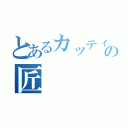 とあるカッティの
匠